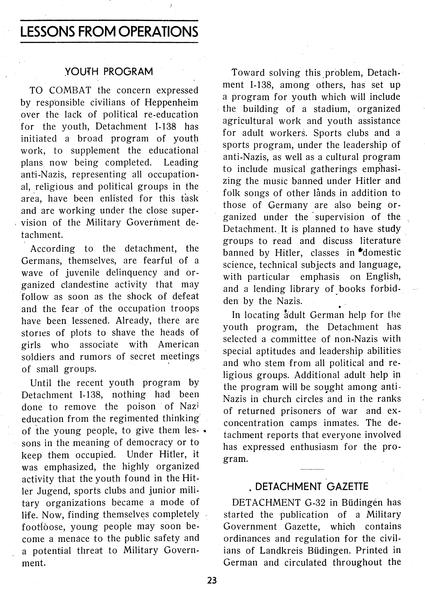 LESSONS FROM OPERATIONS

YOUTH PROGRAM

TO COMBAT the concern expressed by responsible civilians of Heppenheim over the lack of political re-education for the youth, Detachment I-138 has initiated a broad program of youth work, to supplement the educational plans now being completed. Leading anti-Nazis, representing all occupational, religious and political groups in the area, have been enlisted for this task and are working under the close supervision of the Military Government detachment.

According to the detachment, the Germans, themselves, are fearful of a wave of juvenile delinquency and organized clandestine activity that may follow as soon as the shock of defeat and the fear of the occupation troops have been lessened. Already, there are stories of plots to shave the heads of girls who associate with American soldiers and rumors of secret meetings of small groups.

Until the recent youth program by Detachment I-138, nothing had been done to remove the poison of Nazi education from the regimented thinking of the young people, to give them lessons in the meaning of democracy or to keep them occupied. Under Hitler, it was emphasized, the highly organized activity that the youth found in the Hitler Jugend, sports clubs and junior military organizations became a mode of life. Now, finding themselves completely footloose, young people may soon become a menace to the public safety and a potential threat to Military Government.

Toward solving this problem, Detachment I-138, among others, has set up a program for youth which will include the building of a stadium, organized agricultural work and youth assistance for adult workers. Sports clubs and a sports program, under the leadership of anti-Nazis, as well as a cultural program to include musical gatherings emphasizing the music banned under Hitler and folk songs of other lands in addition to those of Germany are also being organized under the supervision of the Detachment. It is planned to have study groups to read and discuss literature banned by Hitler, classes in domestic science, technical subjects and language, with particular emphasis on English, and a lending library of books forbidden by the Nazis.

In locating adult German help for the youth program, the Detachment has selected a committee of non-Nazis with special aptitudes and leadership abilities and who stem from all political and religious groups. Additional adult help in the program will be sought among anti-Nazis in church circles and in the ranks of returned prisoners of war and ex-concentration camps inmates. The detachment reports that everyone involved has expressed enthusiasm for the program.

DETACHMENT GAZETTE

DETACHMENT G-32 in Büdingen has started the publication of a Military Government Gazette, which contains ordinances and regulation for the civilians of Landkreis Büdingen. Printed in German and circulated throughout the

23